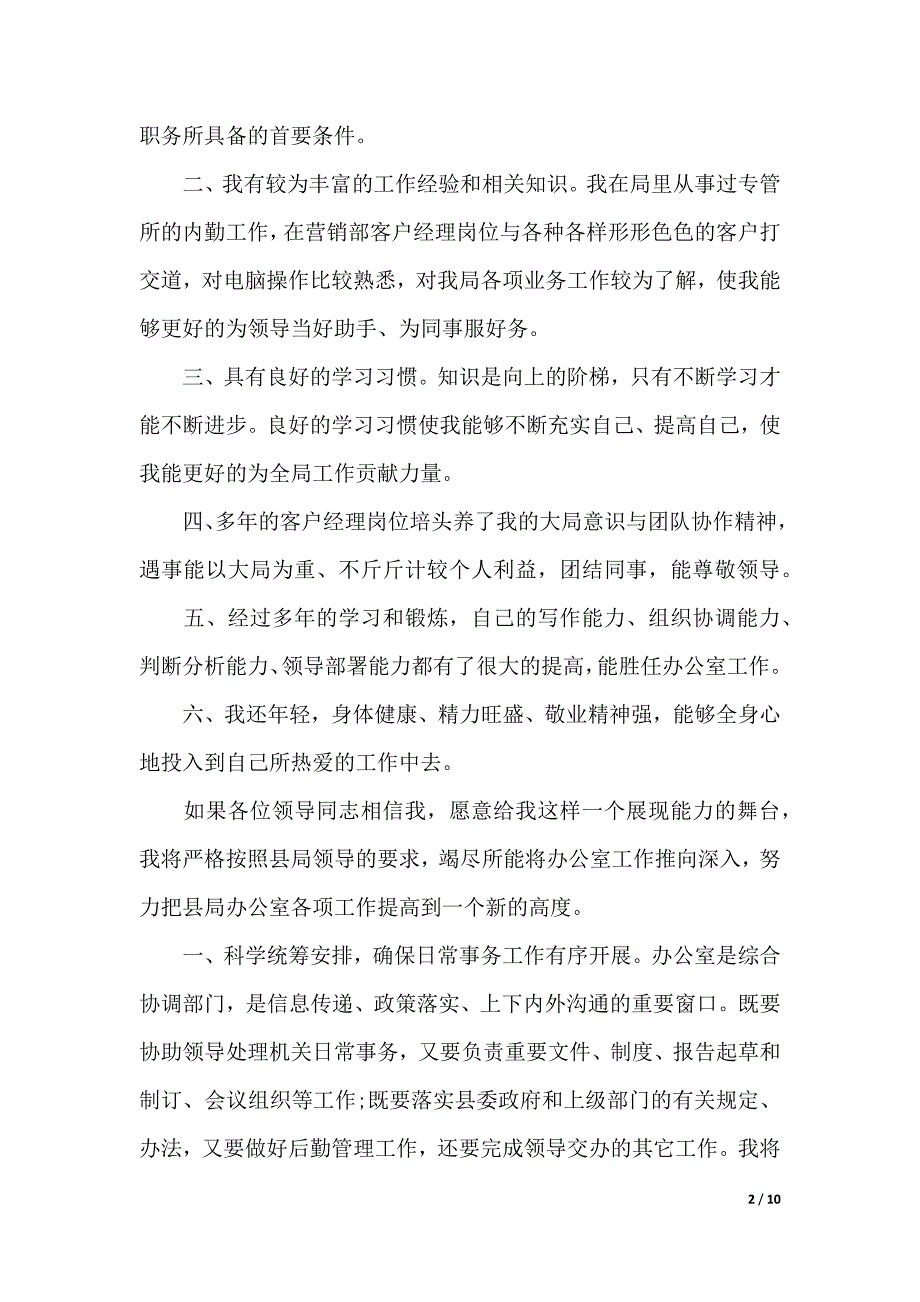 职务所具备的首要条件。

二、我有较为丰富的工作经验和相关知识。我在局里从事过专管所的内勤工作，在营销部客户经理岗位与各种各样形形色色的客户打交道，对电脑操作比较熟悉，对我局各项业务工作较为了解，使我能够更好的为领导当好助手、为同事服好务。

三、具有良好的学习习惯。知识是向上的阶梯，只有不断学习才能不断进步。良好的学习习惯使我能够不断充实自己、提高自己，使我能更好的为全局工作贡献力量。

四、多年的客户经理岗位培头养了我的大局意识与团队协作精神，遇事能以大局为重、不斤斤计较个人利益，团结同事，能尊敬领导。

五、经过多年的学习和锻炼，自己的写作能力、组织协调能力、判断分析能力、领导部署能力都有了很大的提高，能胜任办公室工作。

六、我还年轻，身体健康、精力旺盛、敬业精神强，能够全身心地投入到自己所热爱的工作中去。

如果各位领导同志相信我，愿意给我这样一个展现能力的舞台，我将严格按照县局领导的要求，竭尽所能将办公室工作推向深入，努力把县局办公室各项工作提高到一个新的高度。

一、科学统筹安排，确保日常事务工作有序开展。办公室是综合协调部门，是信息传递、政策落实、上下内外沟通的重要窗口。既要协助领导处理机关日常事务，又要负责重要文件、制度、报告起草和制订、会议组织等工作;既要落实县委政府和上级部门的有关规定、办法，又要做好后勤管理工作，还要完成领导交办的其它工作。我将

2 / 10